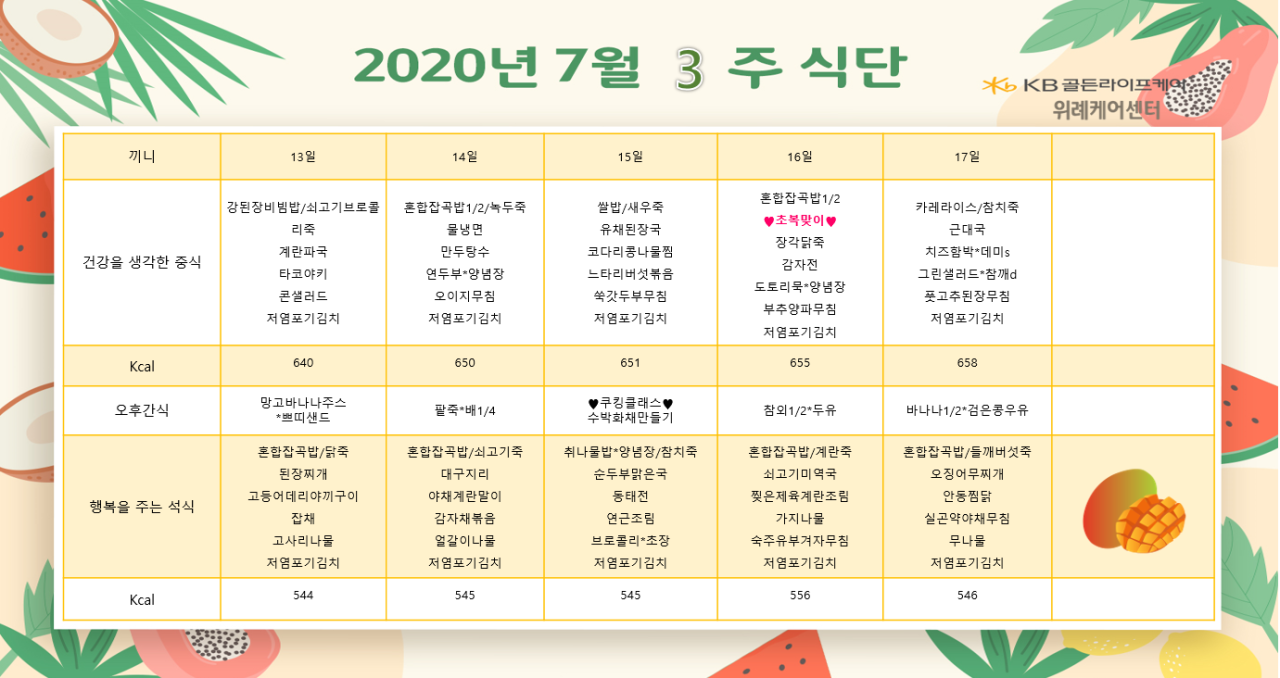 2020년 7월 3 주 식단

KB 골든라이프케어
위례케어센터

| 끼니 | 13일 | 14일 | 15일 | 16일 | 17일 | |
|---|---|---|---|---|---|---|
| 건강을 생각한 중식 | 강된장비빔밥/쇠고기브로콜리죽 계란파국 타코야키 콘샐러드 저염포기김치 | 혼합잡곡밥1/2/녹두죽 물냉면 만두탕수 연두부*양념장 오이지무침 저염포기김치 | 쌀밥/새우죽 유채된장국 코다리콩나물찜 느타리버섯볶음 쑥갓두부무침 저염포기김치 | 혼합잡곡밥1/2 ♥초복맞이♥ 장각닭죽 감자전 도토리묵*양념장 부추양파무침 저염포기김치 | 카레라이스/참치죽 근대국 치즈함박*데미s 그린샐러드*참깨d 풋고추된장무침 저염포기김치 | |
| Kcal | 640 | 650 | 651 | 655 | 658 | |
| 오후간식 | 망고바나나주스 *쁘띠샌드 | 팥죽*배1/4 | ♥쿠킹클래스♥ 수박화채만들기 | 참외1/2*두유 | 바나나1/2*검은콩우유 | |
| 행복을 주는 석식 | 혼합잡곡밥/닭죽 된장찌개 고등어데리야끼구이 잡채 고사리나물 저염포기김치 | 혼합잡곡밥/쇠고기죽 대구지리 야채계란말이 감자채볶음 얼갈이나물 저염포기김치 | 취나물밥*양념장/참치죽 순두부맑은국 동태전 연근조림 브로콜리*초장 저염포기김치 | 혼합잡곡밥/계란죽 쇠고기미역국 찢은제육계란조림 가지나물 숙주유부겨자무침 저염포기김치 | 혼합잡곡밥/들깨버섯죽 오징어무찌개 안동찜닭 실곤약야채무침 무나물 저염포기김치 | |
| Kcal | 544 | 545 | 545 | 556 | 546 | |